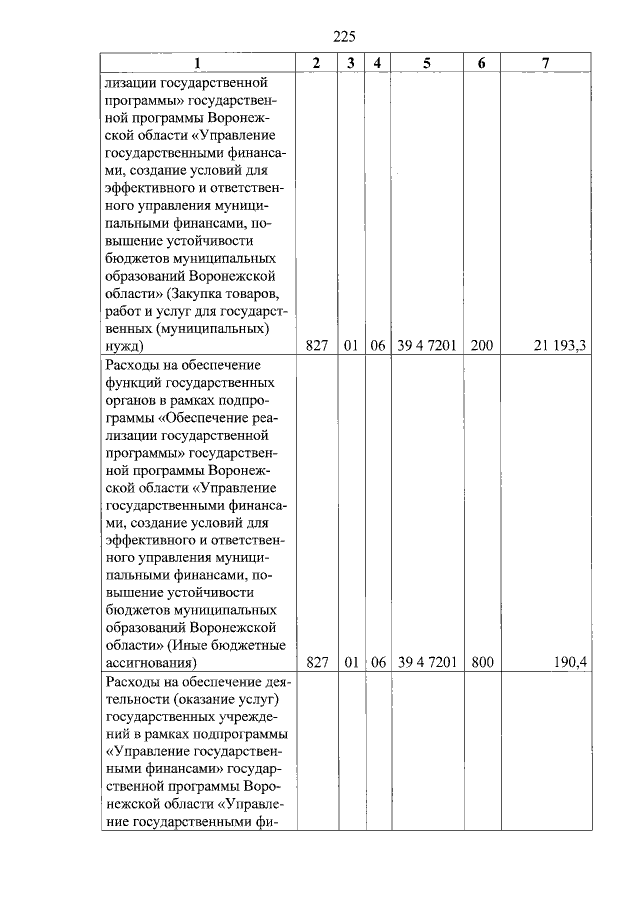 225

| 1 | 2 | 3 | 4 | 5 | 6 | 7 |
|---|---|---|---|---|---|---|
| лизации государственной программы» государственной программы Воронежской области «Управление государственными финансами, создание условий для эффективного и ответственного управления муниципальными финансами, повышение устойчивости бюджетов муниципальных образований Воронежской области» (Закупка товаров, работ и услуг для государственных (муниципальных) нужд) | 827 | 01 | 06 | 39 4 7201 | 200 | 21 193,3 |
| Расходы на обеспечение функций государственных органов в рамках подпрограммы «Обеспечение реализации государственной программы» государственной программы Воронежской области «Управление государственными финансами, создание условий для эффективного и ответственного управления муниципальными финансами, повышение устойчивости бюджетов муниципальных образований Воронежской области» (Иные бюджетные ассигнования) | 827 | 01 | 06 | 39 4 7201 | 800 | 190,4 |
| Расходы на обеспечение деятельности (оказание услуг) государственных учреждений в рамках подпрограммы «Управление государственными финансами» государственной программы Воронежской области «Управление государственными фи- | | | | | | |